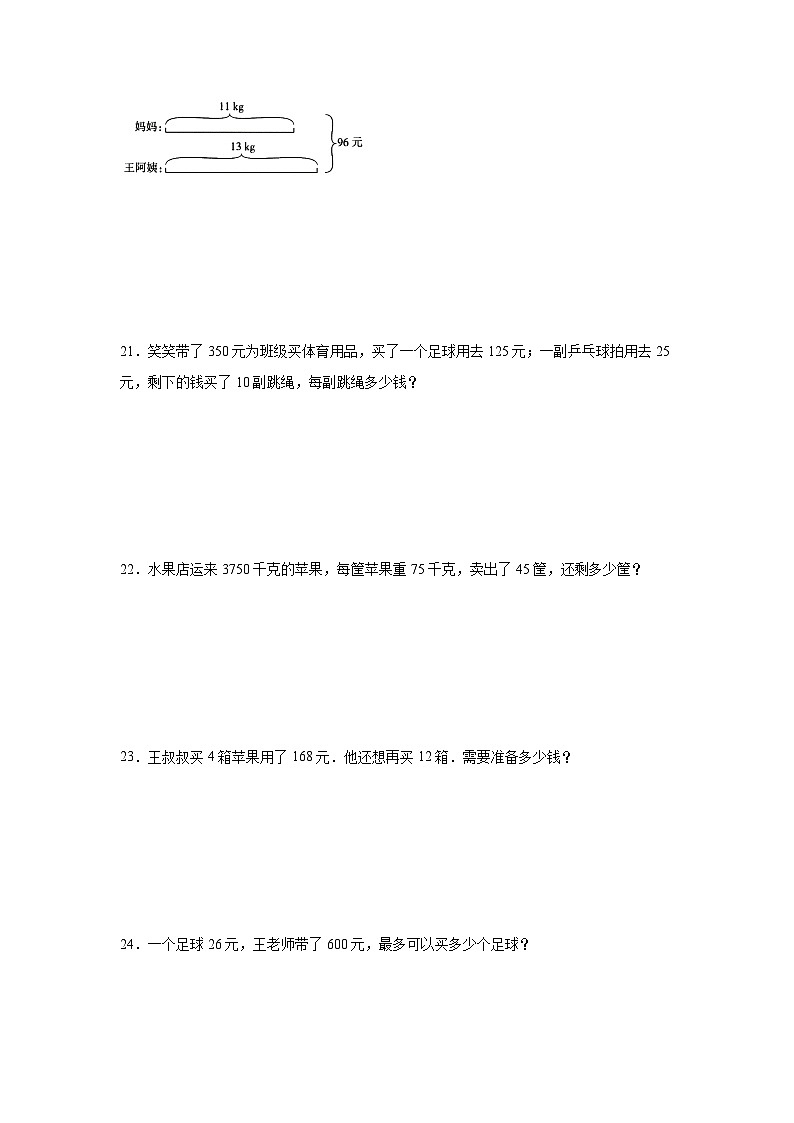 11 kg
妈妈：
13 kg
王阿姨：
96 元

21．笑笑带了 350 元为班级买体育用品，买了一个足球用去 125 元；一副乒乓球拍用去 25 元，剩下的钱买了 10 副跳绳，每副跳绳多少钱？

22．水果店运来 3750 千克的苹果，每筐苹果重 75 千克，卖出了 45 筐，还剩多少筐？

23．王叔叔买 4 箱苹果用了 168 元．他还想再买 12 箱．需要准备多少钱？

24．一个足球 26 元，王老师带了 600 元，最多可以买多少个足球？